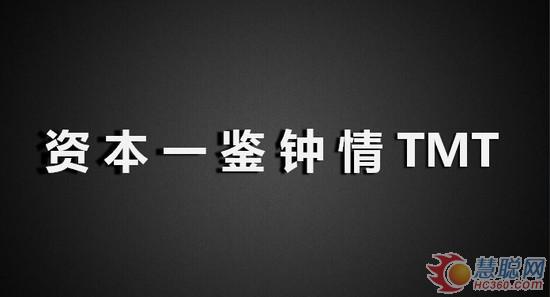 资本一鉴钟情TMT

慧聪网
HC360.COM